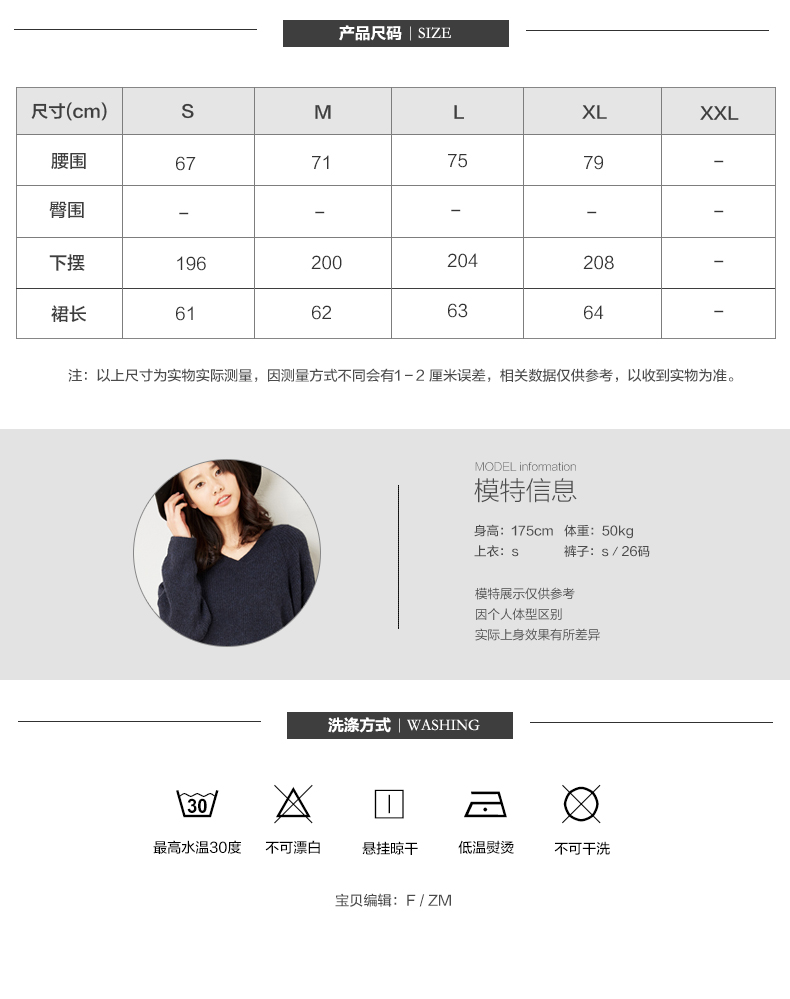 产品尺码 | SIZE

| 尺寸(cm) | S | M | L | XL | XXL |
|---|---|---|---|---|---|
| 腰围 | 67 | 71 | 75 | 79 | – |
| 臀围 | – | – | – | – | – |
| 下摆 | 196 | 200 | 204 | 208 | – |
| 裙长 | 61 | 62 | 63 | 64 | – |

注：以上尺寸为实物实际测量，因测量方式不同会有1－2 厘米误差，相关数据仅供参考，以收到实物为准。

MODEL information
模特信息

身高：175cm 体重：50kg
上衣：s 裤子：s / 26码

模特展示仅供参考
因个人体型区别
实际上身效果有所差异

洗涤方式 | WASHING

30
最高水温30度
不可漂白
悬挂晾干
低温熨烫
不可干洗

宝贝编辑：F / ZM